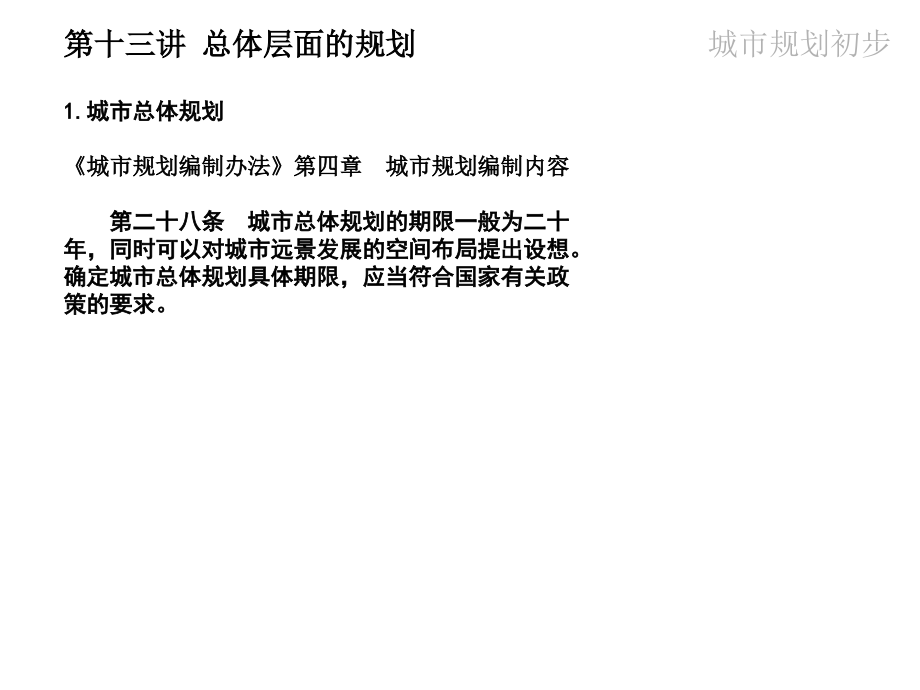 第十三讲 总体层面的规划

城市规划初步

1.城市总体规划

《城市规划编制办法》第四章 城市规划编制内容

第二十八条 城市总体规划的期限一般为二十年，同时可以对城市远景发展的空间布局提出设想。确定城市总体规划具体期限，应当符合国家有关政策的要求。